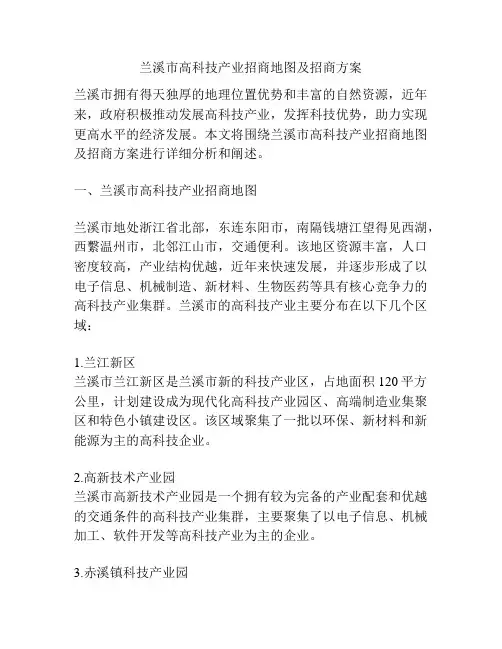 兰溪市高科技产业招商地图及招商方案

兰溪市拥有得天独厚的地理位置优势和丰富的自然资源，近年来，政府积极推动发展高科技产业，发挥科技优势，助力实现更高水平的经济发展。本文将围绕兰溪市高科技产业招商地图及招商方案进行详细分析和阐述。

一、兰溪市高科技产业招商地图

兰溪市地处浙江省北部，东连东阳市，南隔钱塘江望得见西湖，西繁温州市，北邻江山市，交通便利。该地区资源丰富，人口密度较高，产业结构优越，近年来快速发展，并逐步形成了以电子信息、机械制造、新材料、生物医药等具有核心竞争力的高科技产业集群。兰溪市的高科技产业主要分布在以下几个区域：

1.兰江新区
兰溪市兰江新区是兰溪市新的科技产业区，占地面积 120 平方公里，计划建设成为现代化高科技产业园区、高端制造业集聚区和特色小镇建设区。该区域聚集了一批以环保、新材料和新能源为主的高科技企业。

2.高新技术产业园
兰溪市高新技术产业园是一个拥有较为完备的产业配套和优越的交通条件的高科技产业集群，主要聚集了以电子信息、机械加工、软件开发等高科技产业为主的企业。

3.赤溪镇科技产业园